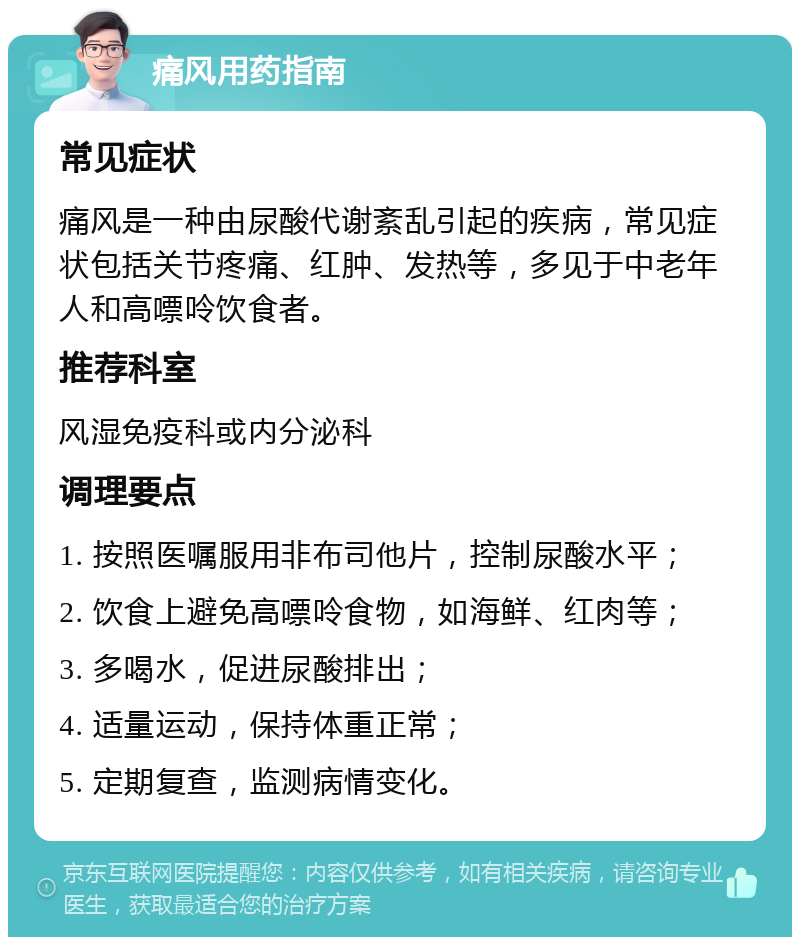 痛风用药指南

常见症状

痛风是一种由尿酸代谢紊乱引起的疾病，常见症状包括关节疼痛、红肿、发热等，多见于中老年人和高嘌呤饮食者。

推荐科室

风湿免疫科或内分泌科

调理要点

1. 按照医嘱服用非布司他片，控制尿酸水平；

2. 饮食上避免高嘌呤食物，如海鲜、红肉等；

3. 多喝水，促进尿酸排出；

4. 适量运动，保持体重正常；

5. 定期复查，监测病情变化。

京东互联网医院提醒您：内容仅供参考，如有相关疾病，请咨询专业医生，获取最适合您的治疗方案